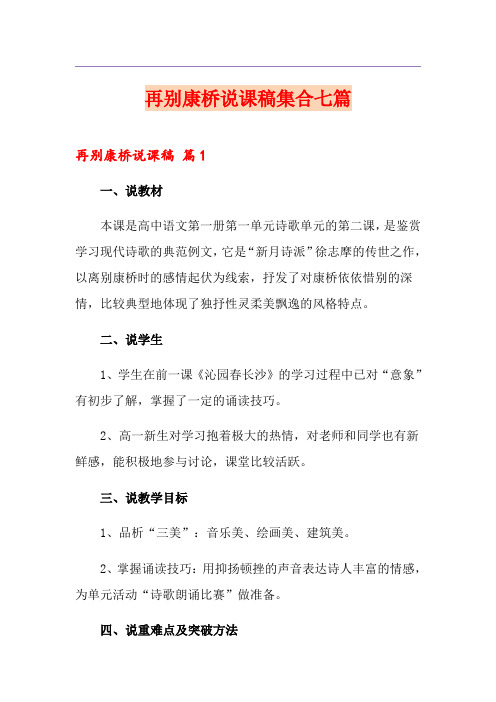 再别康桥说课稿集合七篇

再别康桥说课稿 篇1

一、说教材

本课是高中语文第一册第一单元诗歌单元的第二课，是鉴赏学习现代诗歌的典范例文，它是“新月诗派”徐志摩的传世之作，以离别康桥时的感情起伏为线索，抒发了对康桥依依惜别的深情，比较典型地体现了独抒性灵柔美飘逸的风格特点。

二、说学生

1、学生在前一课《沁园春长沙》的学习过程中已对“意象”有初步了解，掌握了一定的诵读技巧。

2、高一新生对学习抱着极大的热情，对老师和同学也有新鲜感，能积极地参与讨论，课堂比较活跃。

三、说教学目标

1、品析“三美”：音乐美、绘画美、建筑美。

2、掌握诵读技巧：用抑扬顿挫的声音表达诗人丰富的情感，为单元活动“诗歌朗诵比赛”做准备。

四、说重难点及突破方法